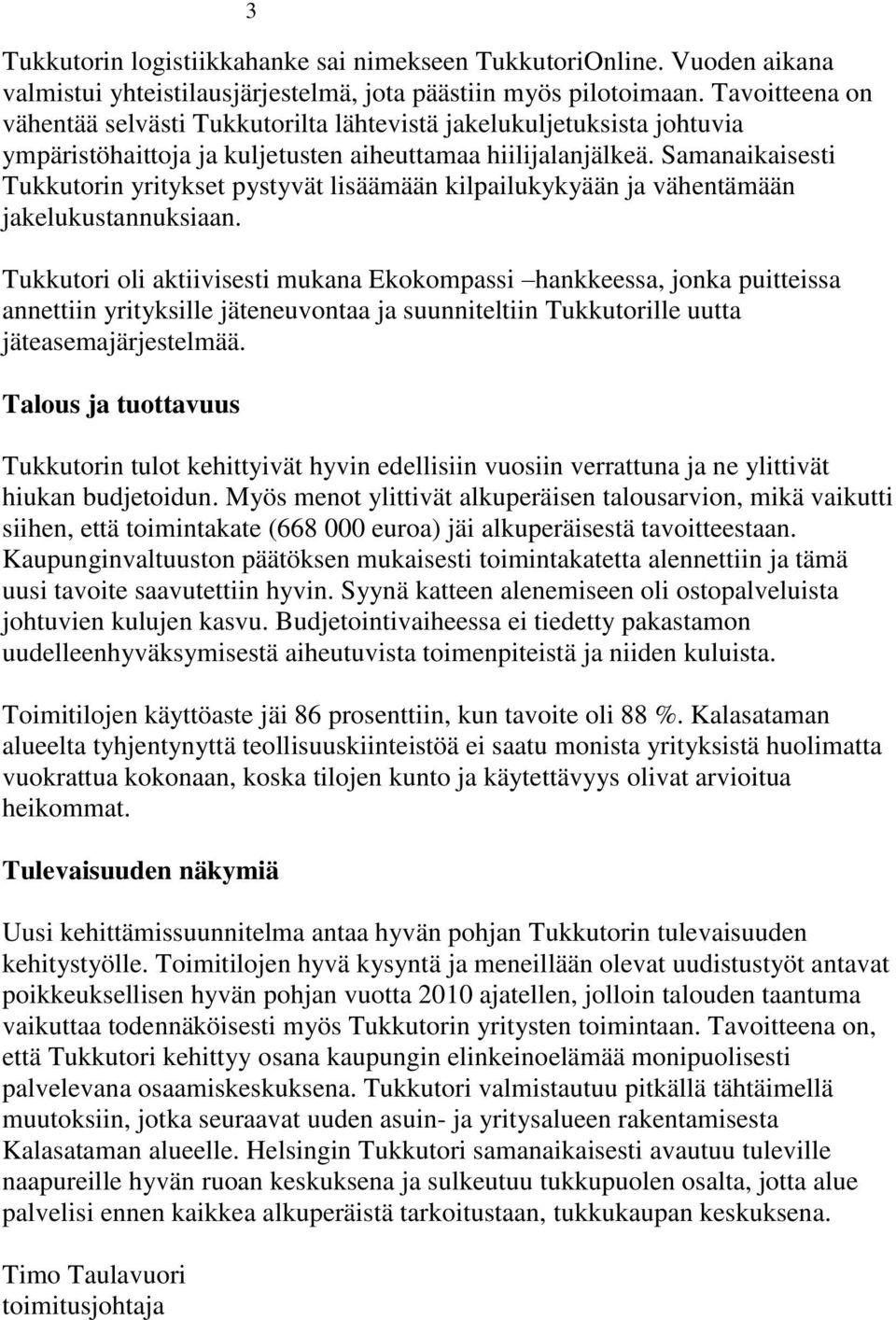 3

Tukkutorin logistiikkahanke sai nimekseen TukkutoriOnline. Vuoden aikana valmistui yhteistilausjärjestelmä, jota päästiin myös pilotoimaan. Tavoitteena on vähentää selvästi Tukkutorilta lähtevistä jakelukuljetuksista johtuvia ympäristöhaittoja ja kuljetusten aiheuttamaa hiilijalanjälkeä. Samanaikaisesti Tukkutorin yritykset pystyvät lisäämään kilpailukykyään ja vähentämään jakelukustannuksiaan.

Tukkutori oli aktiivisesti mukana Ekokompassi –hankkeessa, jonka puitteissa annettiin yrityksille jäteneuvontaa ja suunniteltiin Tukkutorille uutta jäteasemajärjestelmää.

Talous ja tuottavuus

Tukkutorin tulot kehittyivät hyvin edellisiin vuosiin verrattuna ja ne ylittivät hiukan budjetoidun. Myös menot ylittivät alkuperäisen talousarvion, mikä vaikutti siihen, että toimintakate (668 000 euroa) jäi alkuperäisestä tavoitteestaan. Kaupunginvaltuuston päätöksen mukaisesti toimintakatetta alennettiin ja tämä uusi tavoite saavutettiin hyvin. Syynä katteen alenemiseen oli ostopalveluista johtuvien kulujen kasvu. Budjetointivaiheessa ei tiedetty pakastamon uudelleenhyväksymisestä aiheutuvista toimenpiteistä ja niiden kuluista.

Toimitilojen käyttöaste jäi 86 prosenttiin, kun tavoite oli 88 %. Kalasataman alueelta tyhjentynyttä teollisuuskiinteistöä ei saatu monista yrityksistä huolimatta vuokrattua kokonaan, koska tilojen kunto ja käytettävyys olivat arvioitua heikommat.

Tulevaisuuden näkymiä

Uusi kehittämissuunnitelma antaa hyvän pohjan Tukkutorin tulevaisuuden kehitystyölle. Toimitilojen hyvä kysyntä ja meneillään olevat uudistustyöt antavat poikkeuksellisen hyvän pohjan vuotta 2010 ajatellen, jolloin talouden taantuma vaikuttaa todennäköisesti myös Tukkutorin yritysten toimintaan. Tavoitteena on, että Tukkutori kehittyy osana kaupungin elinkeinoelämää monipuolisesti palvelevana osaamiskeskuksena. Tukkutori valmistautuu pitkällä tähtäimellä muutoksiin, jotka seuraavat uuden asuin- ja yritysalueen rakentamisesta Kalasataman alueelle. Helsingin Tukkutori samanaikaisesti avautuu tuleville naapureille hyvän ruoan keskuksena ja sulkeutuu tukkupuolen osalta, jotta alue palvelisi ennen kaikkea alkuperäistä tarkoitustaan, tukkukaupan keskuksena.

Timo Taulavuori
toimitusjohtaja